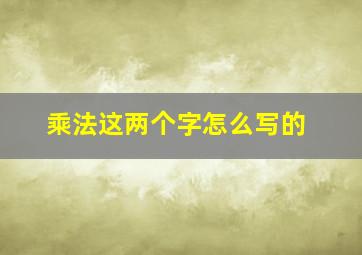 乘法这两个字怎么写的